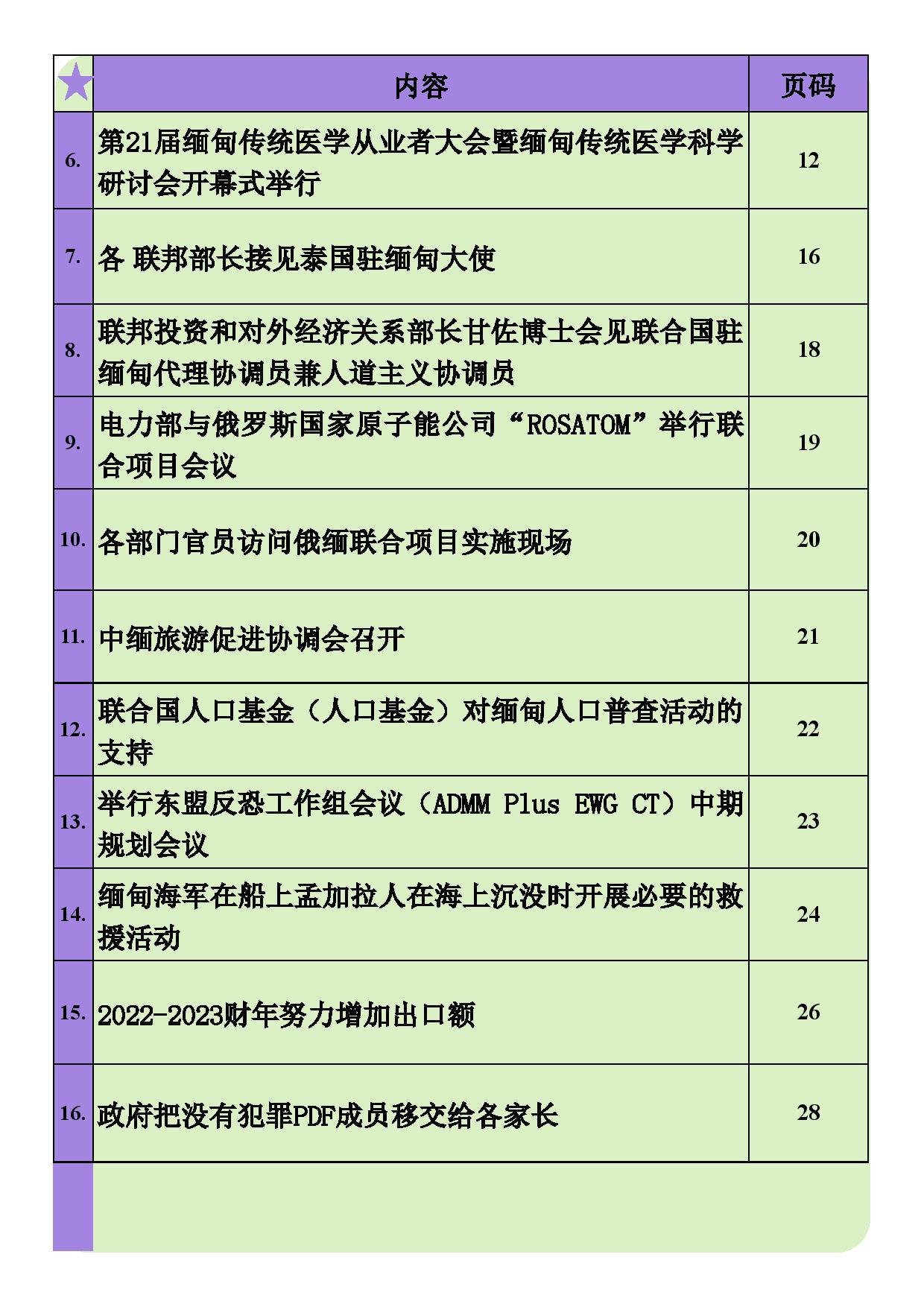 | ★ | 内容 | 页码 |
|---|---|---|
| 6. | 第21届缅甸传统医学从业者大会暨缅甸传统医学科学研讨会开幕式举行 | 12 |
| 7. | 各 联邦部长接见泰国驻缅甸大使 | 16 |
| 8. | 联邦投资和对外经济关系部长甘佐博士会见联合国驻缅甸代理协调员兼人道主义协调员 | 18 |
| 9. | 电力部与俄罗斯国家原子能公司“ROSATOM”举行联合项目会议 | 19 |
| 10. | 各部门官员访问俄缅联合项目实施现场 | 20 |
| 11. | 中缅旅游促进协调会召开 | 21 |
| 12. | 联合国人口基金（人口基金）对缅甸人口普查活动的支持 | 22 |
| 13. | 举行东盟反恐工作组会议（ADMM Plus EWG CT）中期规划会议 | 23 |
| 14. | 缅甸海军在船上孟加拉人在海上沉没时开展必要的救援活动 | 24 |
| 15. | 2022-2023财年努力增加出口额 | 26 |
| 16. | 政府把没有犯罪PDF成员移交给各家长 | 28 |